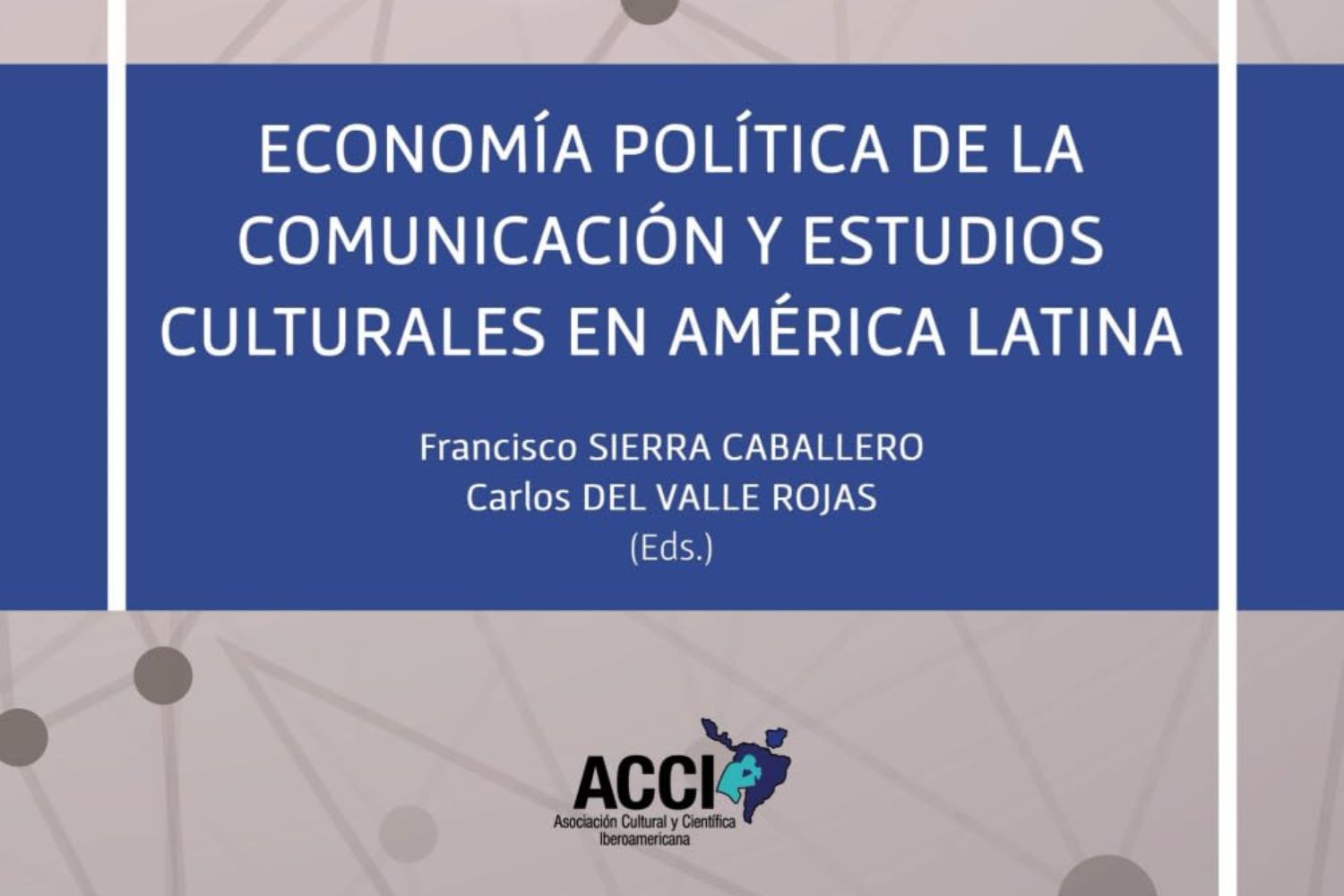 ECONOMÍA POLÍTICA DE LA COMUNICACIÓN Y ESTUDIOS CULTURALES EN AMÉRICA LATINA

Francisco SIERRA CABALLERO
Carlos DEL VALLE ROJAS
(Eds.)

ACCI
Asociación Cultural y Científica Iberoamericana